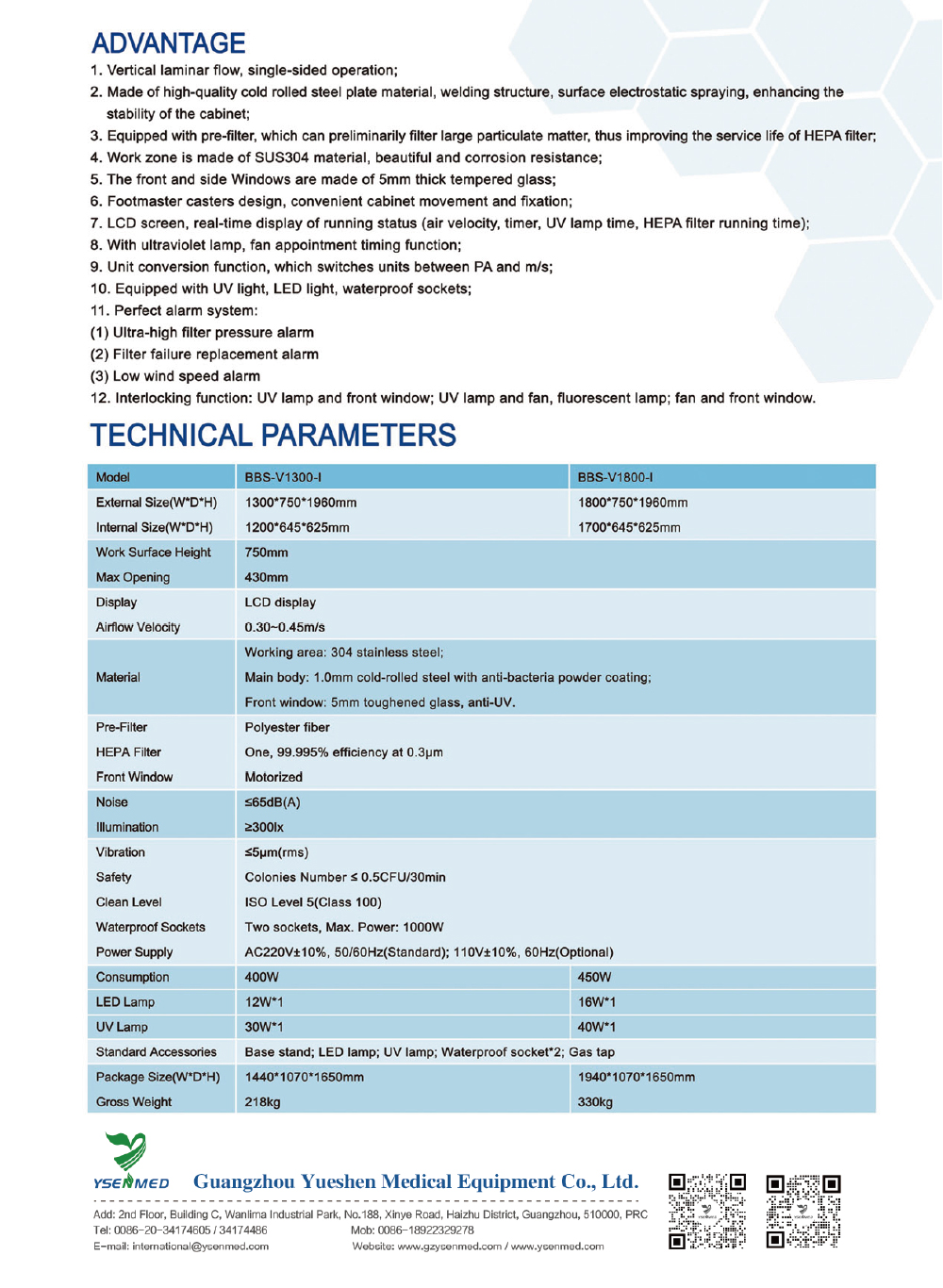 ADVANTAGE

1. Vertical laminar flow, single-sided operation;
2. Made of high-quality cold rolled steel plate material, welding structure, surface electrostatic spraying, enhancing the stability of the cabinet;
3. Equipped with pre-filter, which can preliminarily filter large particulate matter, thus improving the service life of HEPA filter;
4. Work zone is made of SUS304 material, beautiful and corrosion resistance;
5. The front and side Windows are made of 5mm thick tempered glass;
6. Footmaster casters design, convenient cabinet movement and fixation;
7. LCD screen, real-time display of running status (air velocity, timer, UV lamp time, HEPA filter running time);
8. With ultraviolet lamp, fan appointment timing function;
9. Unit conversion function, which switches units between PA and m/s;
10. Equipped with UV light, LED light, waterproof sockets;
11. Perfect alarm system:
(1) Ultra-high filter pressure alarm
(2) Filter failure replacement alarm
(3) Low wind speed alarm
12. Interlocking function: UV lamp and front window; UV lamp and fan, fluorescent lamp; fan and front window.

TECHNICAL PARAMETERS

| Model | BBS-V1300-I | BBS-V1800-I |
|---|---|---|
| External Size(W*D*H) | 1300*750*1960mm | 1800*750*1960mm |
| Internal Size(W*D*H) | 1200*645*625mm | 1700*645*625mm |
| Work Surface Height | 750mm | |
| Max Opening | 430mm | |
| Display | LCD display | |
| Airflow Velocity | 0.30~0.45m/s | |
| Material | Working area: 304 stainless steel; Main body: 1.0mm cold-rolled steel with anti-bacteria powder coating; Front window: 5mm toughened glass, anti-UV. | |
| Pre-Filter | Polyester fiber | |
| HEPA Filter | One, 99.995% efficiency at 0.3μm | |
| Front Window | Motorized | |
| Noise | ≤65dB(A) | |
| Illumination | ≥300lx | |
| Vibration | ≤5μm(rms) | |
| Safety | Colonies Number ≤ 0.5CFU/30min | |
| Clean Level | ISO Level 5(Class 100) | |
| Waterproof Sockets | Two sockets, Max. Power: 1000W | |
| Power Supply | AC220V±10%, 50/60Hz(Standard); 110V±10%, 60Hz(Optional) | |
| Consumption | 400W | 450W |
| LED Lamp | 12W*1 | 16W*1 |
| UV Lamp | 30W*1 | 40W*1 |
| Standard Accessories | Base stand; LED lamp; UV lamp; Waterproof socket*2; Gas tap | |
| Package Size(W*D*H) | 1440*1070*1650mm | 1940*1070*1650mm |
| Gross Weight | 218kg | 330kg |

YSENMED Guangzhou Yueshen Medical Equipment Co., Ltd.

Add: 2nd Floor, Building C, Wanlima Industrial Park, No.188, Xinye Road, Haizhu District, Guangzhou, 510000, PRC
Tel: 0086-20-34174605 / 34174486 Mob: 0086-18922329278
E-mail: international@ysenmed.com Website: www.gzysenmed.com / www.ysenmed.com